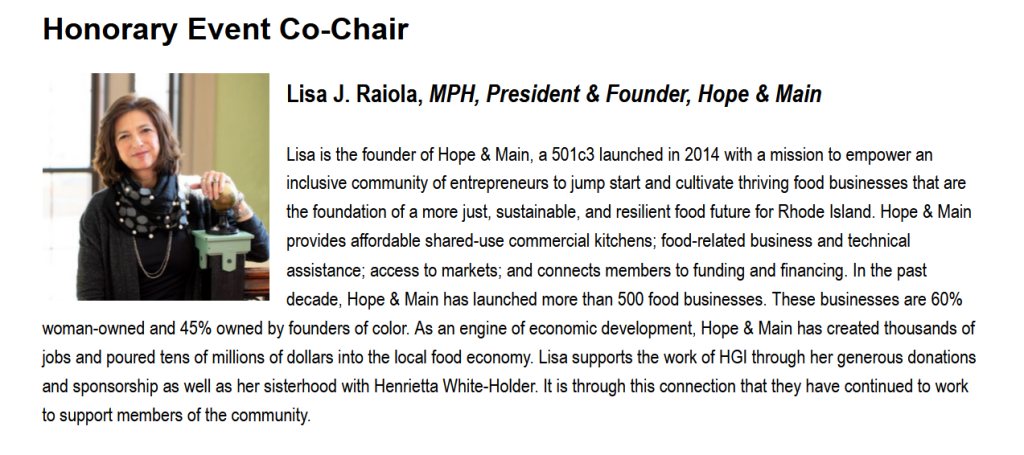 Honorary Event Co-Chair

Lisa J. Raiola, MPH, President & Founder, Hope & Main

Lisa is the founder of Hope & Main, a 501c3 launched in 2014 with a mission to empower an inclusive community of entrepreneurs to jump start and cultivate thriving food businesses that are the foundation of a more just, sustainable, and resilient food future for Rhode Island. Hope & Main provides affordable shared-use commercial kitchens; food-related business and technical assistance; access to markets; and connects members to funding and financing. In the past decade, Hope & Main has launched more than 500 food businesses. These businesses are 60% woman-owned and 45% owned by founders of color. As an engine of economic development, Hope & Main has created thousands of jobs and poured tens of millions of dollars into the local food economy. Lisa supports the work of HGI through her generous donations and sponsorship as well as her sisterhood with Henrietta White-Holder. It is through this connection that they have continued to work to support members of the community.